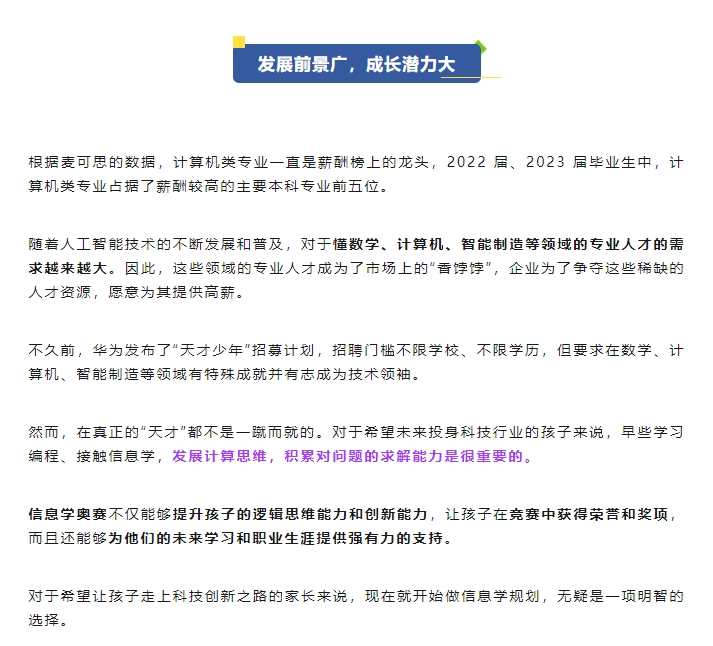 发展前景广，成长潜力大

根据麦可思的数据，计算机类专业一直是薪酬榜上的龙头，2022 届、2023 届毕业生中，计算机类专业占据了薪酬较高的主要本科专业前五位。

随着人工智能技术的不断发展和普及，对于懂数学、计算机、智能制造等领域的专业人才的需求越来越大。因此，这些领域的专业人才成为了市场上的“香饽饽”，企业为了争夺这些稀缺的人才资源，愿意为其提供高薪。

不久前，华为发布了“天才少年”招募计划，招聘门槛不限学校、不限学历，但要求在数学、计算机、智能制造等领域有特殊成就并有志成为技术领袖。

然而，在真正的“天才”都不是一蹴而就的。对于希望未来投身科技行业的孩子来说，早些学习编程、接触信息学，发展计算思维，积累对问题的求解能力是很重要的。

信息学奥赛不仅能够提升孩子的逻辑思维能力和创新能力，让孩子在竞赛中获得荣誉和奖项，而且还能够为他们的未来学习和职业生涯提供强有力的支持。

对于希望让孩子走上科技创新之路的家长来说，现在就开始做信息学规划，无疑是一项明智的选择。